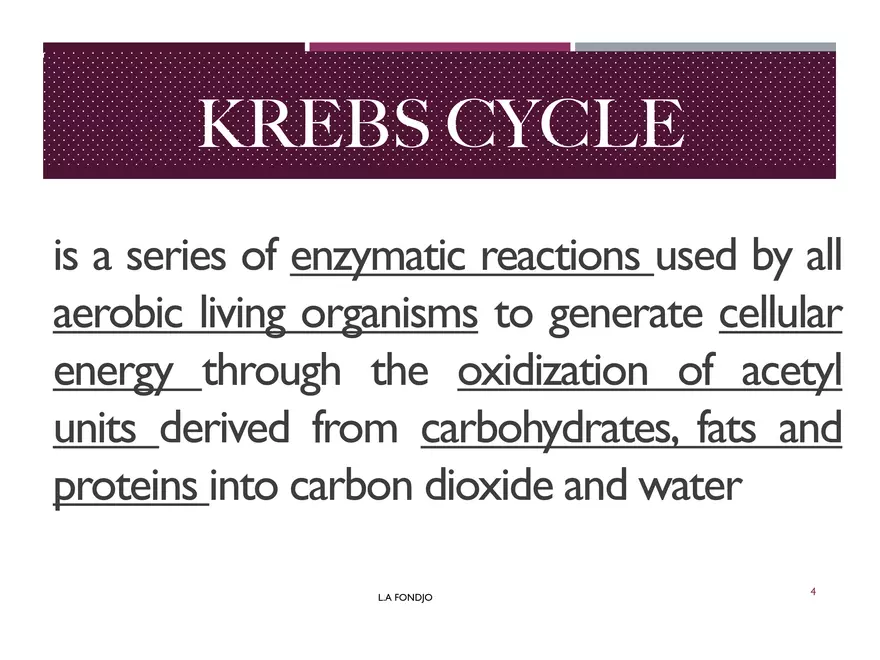 KREBS CYCLE

is a series of enzymatic reactions used by all aerobic living organisms to generate cellular energy through the oxidization of acetyl units derived from carbohydrates, fats and proteins into carbon dioxide and water

L.A FONDJO

4